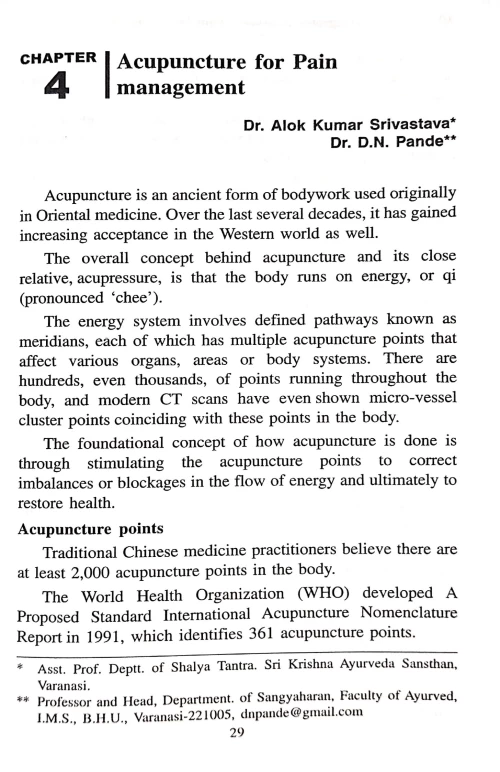 CHAPTER 4

Acupuncture for Pain management

Dr. Alok Kumar Srivastava*
Dr. D.N. Pande**

Acupuncture is an ancient form of bodywork used originally in Oriental medicine. Over the last several decades, it has gained increasing acceptance in the Western world as well.

The overall concept behind acupuncture and its close relative, acupressure, is that the body runs on energy, or qi (pronounced 'chee').

The energy system involves defined pathways known as meridians, each of which has multiple acupuncture points that affect various organs, areas or body systems. There are hundreds, even thousands, of points running throughout the body, and modern CT scans have even shown micro-vessel cluster points coinciding with these points in the body.

The foundational concept of how acupuncture is done is through stimulating the acupuncture points to correct imbalances or blockages in the flow of energy and ultimately to restore health.

Acupuncture points

Traditional Chinese medicine practitioners believe there are at least 2,000 acupuncture points in the body.

The World Health Organization (WHO) developed A Proposed Standard International Acupuncture Nomenclature Report in 1991, which identifies 361 acupuncture points.

* Asst. Prof. Deptt. of Shalya Tantra. Sri Krishna Ayurveda Sansthan, Varanasi.
** Professor and Head, Department. of Sangyaharan, Faculty of Ayurved, I.M.S., B.H.U., Varanasi-221005, dnpande@gmail.com

29